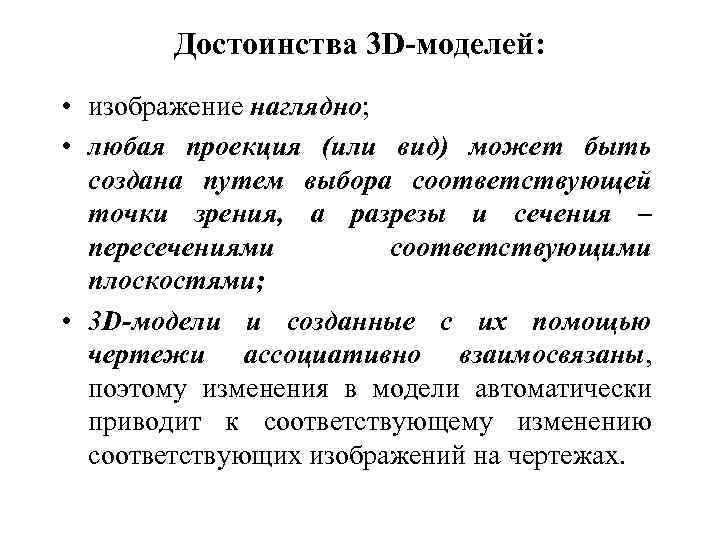 Достоинства 3D-моделей:

• изображение наглядно;

• любая проекция (или вид) может быть создана путем выбора соответствующей точки зрения, а разрезы и сечения – пересечениями соответствующими плоскостями;

• 3D-модели и созданные с их помощью чертежи ассоциативно взаимосвязаны, поэтому изменения в модели автоматически приводит к соответствующему изменению соответствующих изображений на чертежах.